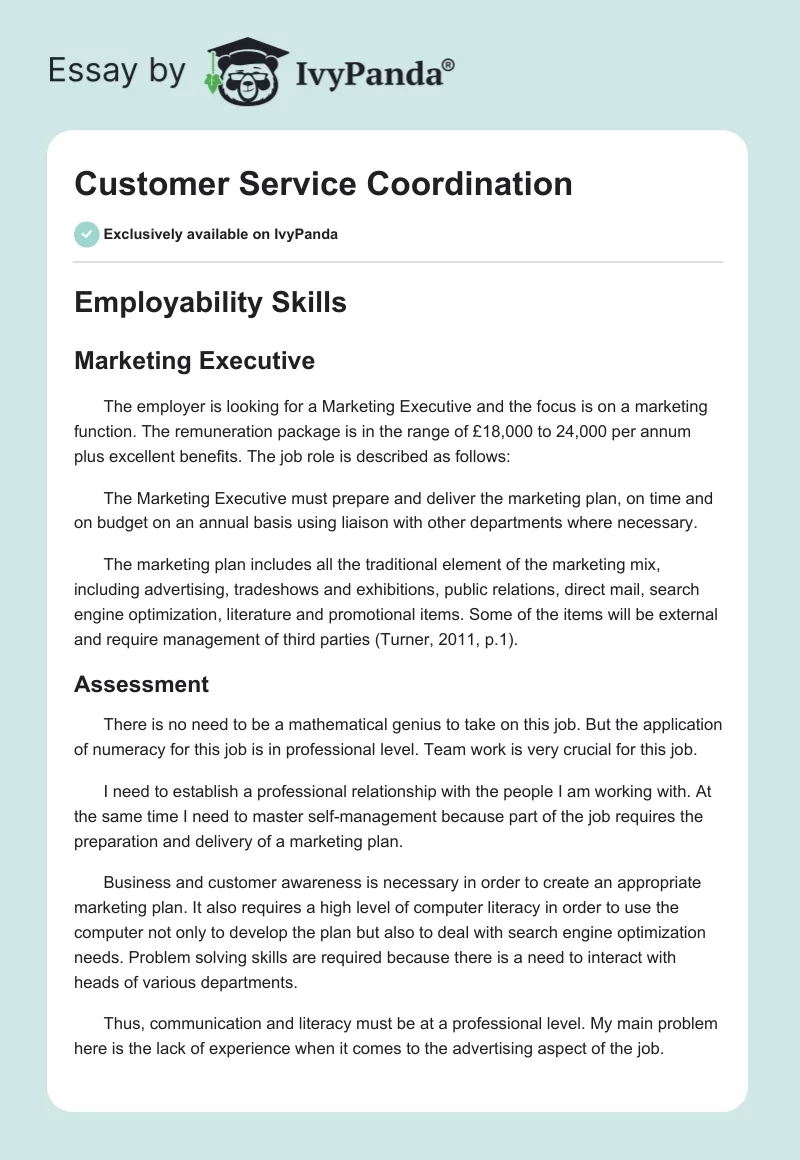 Essay by IvyPanda®

Customer Service Coordination

Exclusively available on IvyPanda

Employability Skills

Marketing Executive

The employer is looking for a Marketing Executive and the focus is on a marketing function. The remuneration package is in the range of £18,000 to 24,000 per annum plus excellent benefits. The job role is described as follows:

The Marketing Executive must prepare and deliver the marketing plan, on time and on budget on an annual basis using liaison with other departments where necessary.

The marketing plan includes all the traditional element of the marketing mix, including advertising, tradeshows and exhibitions, public relations, direct mail, search engine optimization, literature and promotional items. Some of the items will be external and require management of third parties (Turner, 2011, p.1).

Assessment

There is no need to be a mathematical genius to take on this job. But the application of numeracy for this job is in professional level. Team work is very crucial for this job.

I need to establish a professional relationship with the people I am working with. At the same time I need to master self-management because part of the job requires the preparation and delivery of a marketing plan.

Business and customer awareness is necessary in order to create an appropriate marketing plan. It also requires a high level of computer literacy in order to use the computer not only to develop the plan but also to deal with search engine optimization needs. Problem solving skills are required because there is a need to interact with heads of various departments.

Thus, communication and literacy must be at a professional level. My main problem here is the lack of experience when it comes to the advertising aspect of the job.